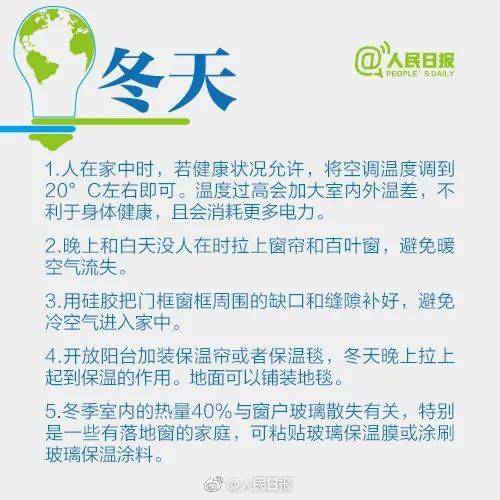 冬天

@人民日报
PEOPLE' S DAILY

1.人在家中时，若健康状况允许，将空调温度调到20° C左右即可。温度过高会加大室内外温差，不利于身体健康，且会消耗更多电力。

2.晚上和白天没人在时拉上窗帘和百叶窗，避免暖空气流失。

3.用硅胶把门框窗框周围的缺口和缝隙补好，避免冷空气进入家中。

4.开放阳台加装保温帘或者保温毯，冬天晚上拉上起到保温的作用。地面可以铺装地毯。

5.冬季室内的热量40%与窗户玻璃散失有关，特别是一些有落地窗的家庭，可粘贴玻璃保温膜或涂刷玻璃保温涂料。

@人民日报